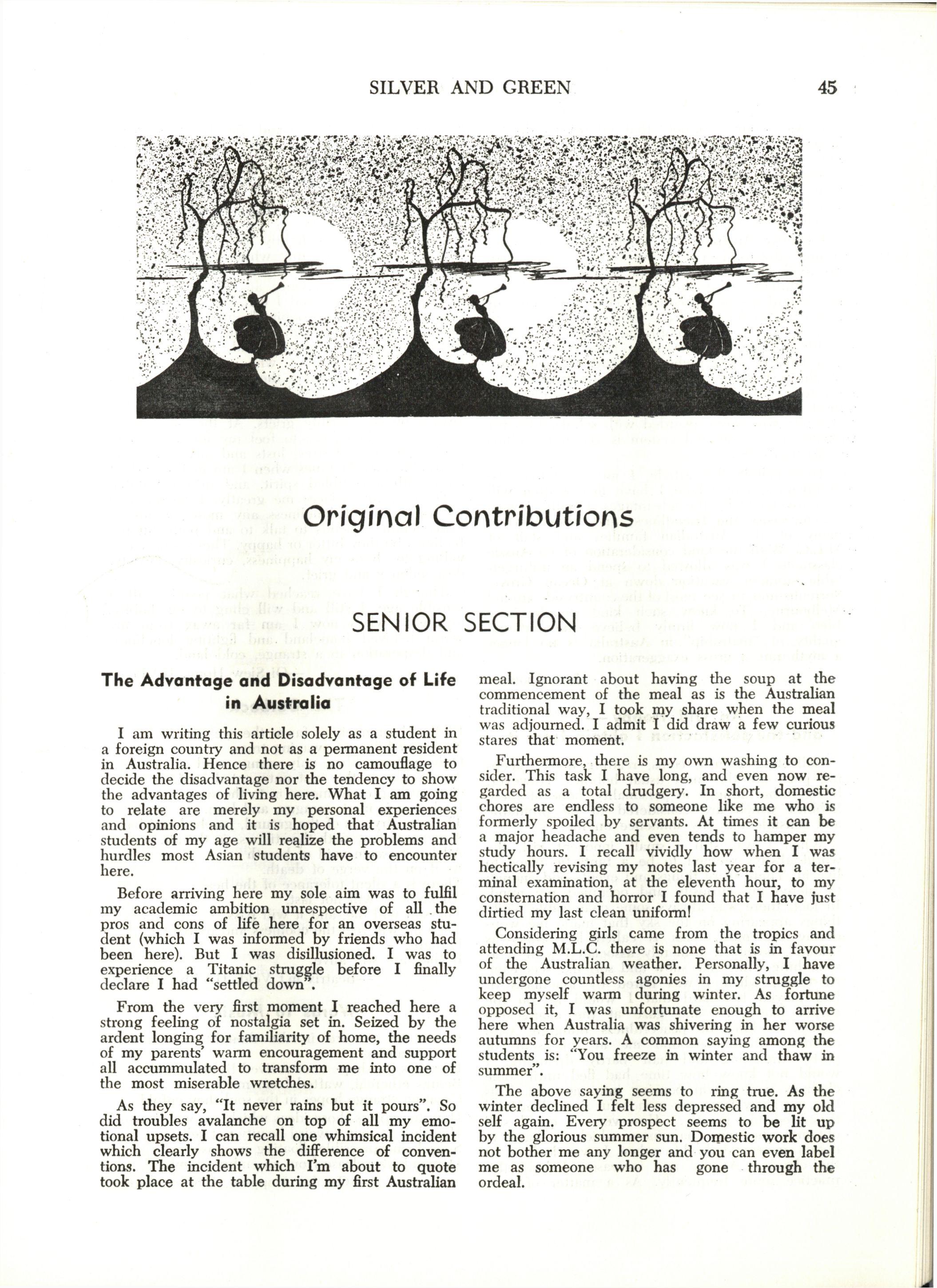 SILVER AND GREEN 45

Original Contributions

SENIOR SECTION

The Advantage and Disadvantage of Life in Australia

I am writing this article solely as a student in a foreign country and not as a permanent resident in Australia. Hence there is no camouflage to decide the disadvantage nor the tendency to show the advantages of living here. What I am going to relate are merely my personal experiences and opinions and it is hoped that Australian students of my age will realize the problems and hurdles most Asian students have to encounter here.

Before arriving here my sole aim was to fulfil my academic ambition unrespective of all the pros and cons of life here for an overseas student (which I was informed by friends who had been here). But I was disillusioned. I was to experience a Titanic struggle before I finally declare I had "settled down".

From the very first moment I reached here a strong feeling of nostalgia set in. Seized by the ardent longing for familiarity of home, the needs of my parents' warm encouragement and support all accummulated to transform me into one of the most miserable wretches.

As they say, "It never rains but it pours". So did troubles avalanche on top of all my emotional upsets. I can recall one whimsical incident which clearly shows the difference of conventions. The incident which I'm about to quote took place at the table during my first Australian meal. Ignorant about having the soup at the commencement of the meal as is the Australian traditional way, I took my share when the meal was adjourned. I admit I did draw a few curious stares that moment.

Furthermore, there is my own washing to consider. This task I have long, and even now regarded as a total drudgery. In short, domestic chores are endless to someone like me who is formerly spoiled by servants. At times it can be a major headache and even tends to hamper my study hours. I recall vividly how when I was hectically revising my notes last year for a terminal examination, at the eleventh hour, to my consternation and horror I found that I have just dirtied my last clean uniform!

Considering girls came from the tropics and attending M.L.C. there is none that is in favour of the Australian weather. Personally, I have undergone countless agonies in my struggle to keep myself warm during winter. As fortune opposed it, I was unfortunate enough to arrive here when Australia was shivering in her worse autumns for years. A common saying among the students is: "You freeze in winter and thaw in summer".

The above saying seems to ring true. As the winter declined I felt less depressed and my old self again. Every prospect seems to be lit up by the glorious summer sun. Domestic work does not bother me any longer and you can even label me as someone who has gone through the ordeal.